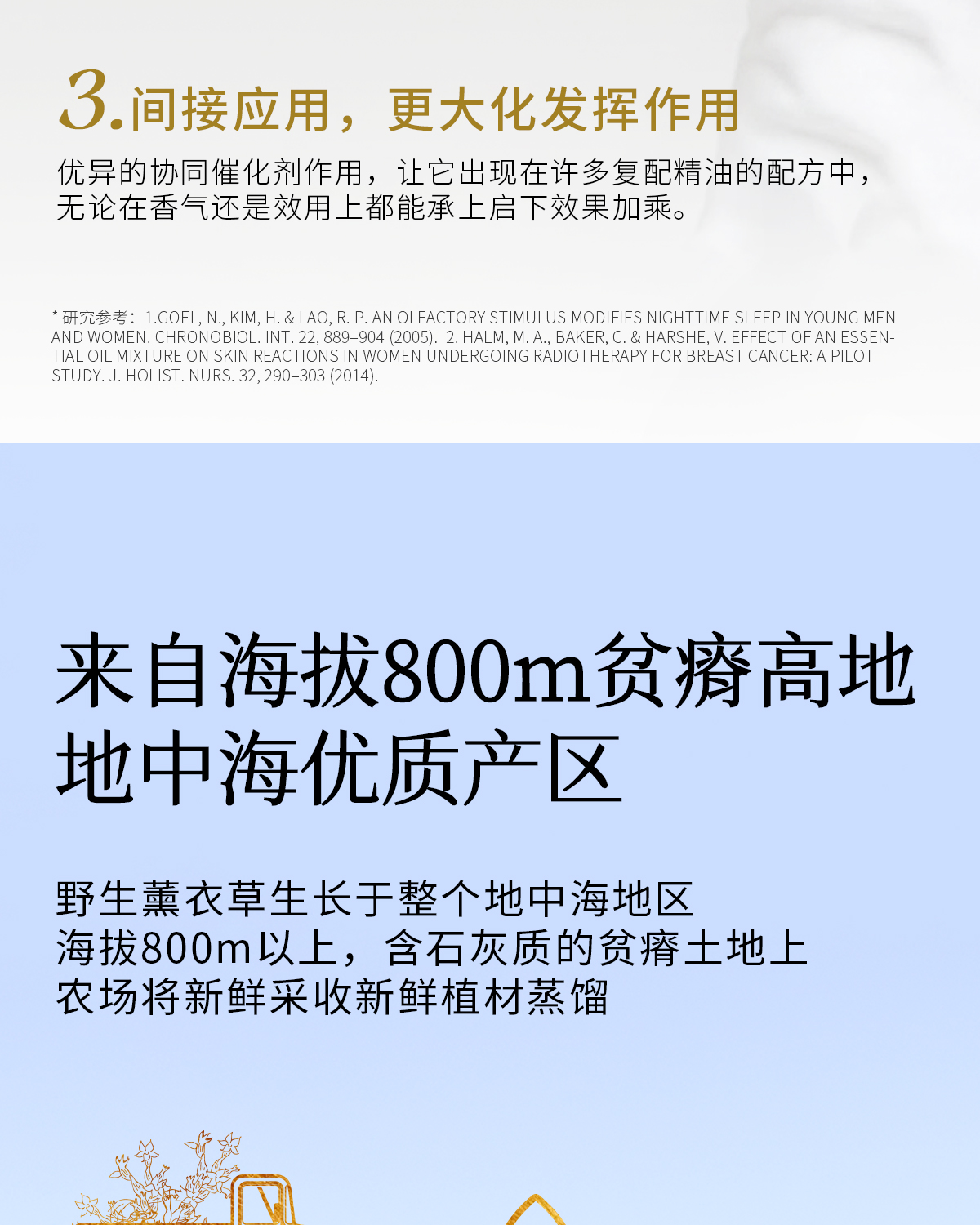 3.间接应用，更大化发挥作用

优异的协同催化剂作用，让它出现在许多复配精油的配方中，无论在香气还是效用上都能承上启下效果加乘。

* 研究参考：1.GOEL, N., KIM, H. & LAO, R. P. AN OLFACTORY STIMULUS MODIFIES NIGHTTIME SLEEP IN YOUNG MEN AND WOMEN. CHRONOBIOL. INT. 22, 889–904 (2005). 2. HALM, M. A., BAKER, C. & HARSHE, V. EFFECT OF AN ESSENTIAL OIL MIXTURE ON SKIN REACTIONS IN WOMEN UNDERGOING RADIOTHERAPY FOR BREAST CANCER: A PILOT STUDY. J. HOLIST. NURS. 32, 290–303 (2014).

来自海拔800m贫瘠高地
地中海优质产区

野生薰衣草生长于整个地中海地区
海拔800m以上，含石灰质的贫瘠土地上
农场将新鲜采收新鲜植材蒸馏